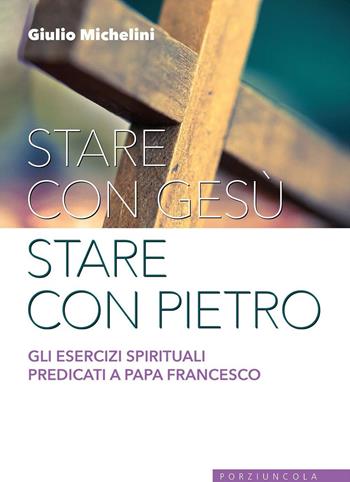 Giulio Michelini

STARE
CON GESÙ

STARE
CON PIETRO

GLI ESERCIZI SPIRITUALI
PREDICATI A PAPA FRANCESCO

PORZIUNCOLA